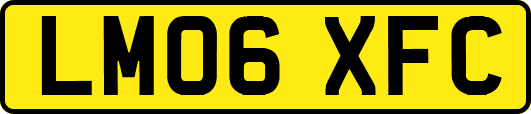 LM06 XFC